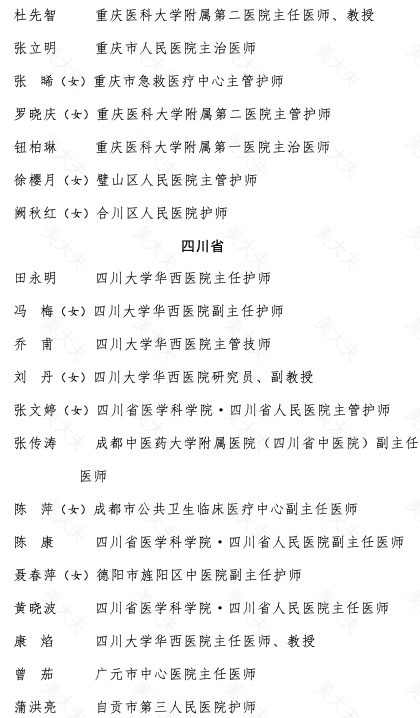 杜先智　　重庆医科大学附属第二医院主任医师、教授

张立明　　重庆市人民医院主治医师

张　晞（女）重庆市急救医疗中心主管护师

罗晓庆（女）重庆医科大学附属第二医院主管护师

钮柏琳　　重庆医科大学附属第一医院主治医师

徐樱月（女）璧山区人民医院主管护师

阙秋红（女）合川区人民医院护师

四川省

田永明　　四川大学华西医院主任护师

冯　梅（女）四川大学华西医院副主任护师

乔　甫　　四川大学华西医院主管技师

刘　丹（女）四川大学华西医院研究员、副教授

张文婷（女）四川省医学科学院·四川省人民医院主管护师

张传涛　　成都中医药大学附属医院（四川省中医院）副主任医师

陈　萍（女）成都市公共卫生临床医疗中心副主任医师

陈　康　　四川省医学科学院·四川省人民医院副主任医师

聂春萍（女）德阳市旌阳区中医院副主任护师

黄晓波　　四川省医学科学院·四川省人民医院主任医师

康　焰　　四川大学华西医院主任医师、教授

曾　茄　　广元市中心医院主任医师

蒲洪亮　　自贡市第三人民医院护师